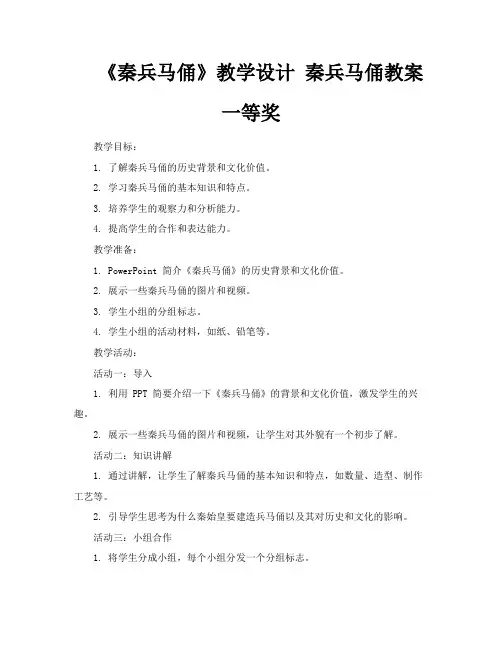 《秦兵马俑》教学设计 秦兵马俑教案一等奖

教学目标：

1. 了解秦兵马俑的历史背景和文化价值。

2. 学习秦兵马俑的基本知识和特点。

3. 培养学生的观察力和分析能力。

4. 提高学生的合作和表达能力。

教学准备：

1. PowerPoint 简介《秦兵马俑》的历史背景和文化价值。

2. 展示一些秦兵马俑的图片和视频。

3. 学生小组的分组标志。

4. 学生小组的活动材料，如纸、铅笔等。

教学活动：

活动一：导入

1. 利用 PPT 简要介绍一下《秦兵马俑》的背景和文化价值，激发学生的兴趣。

2. 展示一些秦兵马俑的图片和视频，让学生对其外貌有一个初步了解。

活动二：知识讲解

1. 通过讲解，让学生了解秦兵马俑的基本知识和特点，如数量、造型、制作工艺等。

2. 引导学生思考为什么秦始皇要建造兵马俑以及其对历史和文化的影响。

活动三：小组合作

1. 将学生分成小组，每个小组分发一个分组标志。